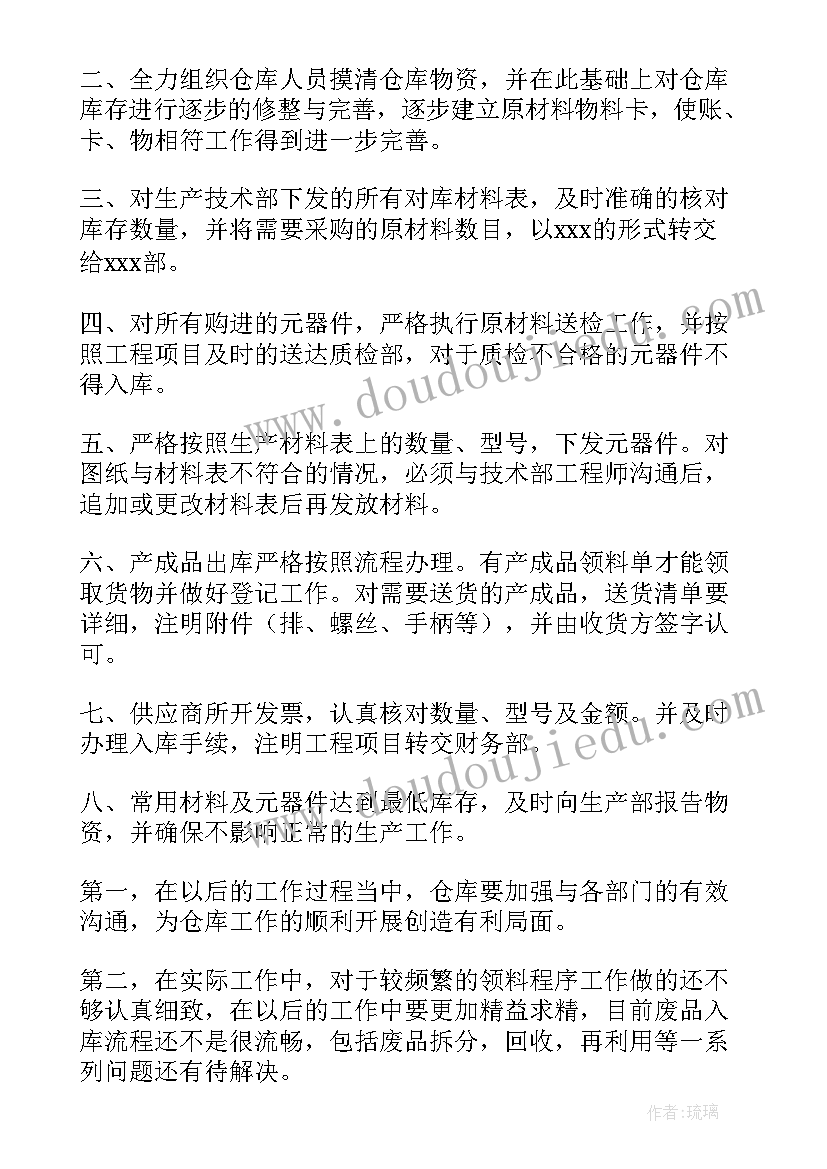 二、全力组织仓库人员摸清仓库物资，并在此基础上对仓库库存进行逐步的修整与完善，逐步建立原材料物料卡，使账、卡、物相符工作得到进一步完善。

三、对生产技术部下发的所有对库材料表，及时准确的核对库存数量，并将需要采购的原材料数目，以xxx的形式转交给xxx部。

四、对所有购进的元器件，严格执行原材料送检工作，并按照工程项目及时的送达质检部，对于质检不合格的元器件不得入库。

五、严格按照生产材料表上的数量、型号，下发元器件。对图纸与材料表不符合的情况，必须与技术部工程师沟通后，追加或更改材料表后再发放材料。

六、产成品出库严格按照流程办理。有产成品领料单才能领取货物并做好登记工作。对需要送货的产成品，送货清单要详细，注明附件（排、螺丝、手柄等），并由收货方签字认可。

七、供应商所开发票，认真核对数量、型号及金额。并及时办理入库手续，注明工程项目转交财务部。

八、常用材料及元器件达到最低库存，及时向生产部报告物资，并确保不影响正常的生产工作。

第一，在以后的工作过程当中，仓库要加强与各部门的有效沟通，为仓库工作的顺利开展创造有利局面。

第二，在实际工作中，对于较频繁的领料程序工作做的还不够认真细致，在以后的工作中要更加精益求精，目前废品入库流程还不是很流畅，包括废品拆分，回收，再利用等一系列问题还有待解决。

www.doudoujiedu.com

www.doudoujiedu.com

作者:琉璃